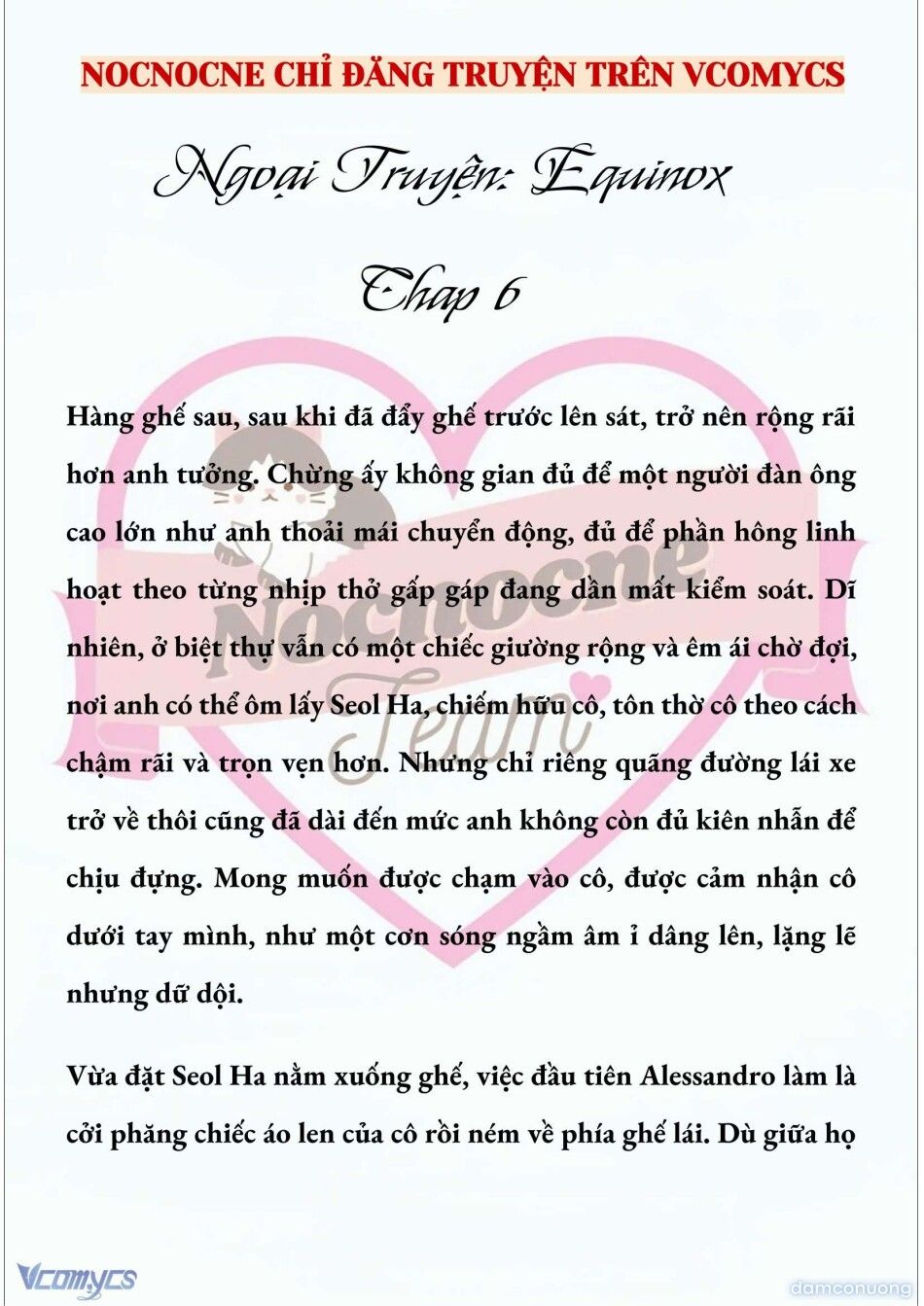 NOCNOCNE CHỈ ĐĂNG TRUYỆN TRÊN VCOMYCS

Ngoại Truyện: Equinox

Chap 6

Nocnocne Team

Hàng ghế sau, sau khi đã đẩy ghế trước lên sát, trở nên rộng rãi hơn anh tưởng. Chừng ấy không gian đủ để một người đàn ông cao lớn như anh thoải mái chuyển động, đủ để phần hông linh hoạt theo từng nhịp thở gấp gáp đang dần mất kiểm soát. Dĩ nhiên, ở biệt thự vẫn có một chiếc giường rộng và êm ái chờ đợi, nơi anh có thể ôm lấy Seol Ha, chiếm hữu cô, tôn thờ cô theo cách chậm rãi và trọn vẹn hơn. Nhưng chỉ riêng quãng đường lái xe trở về thôi cũng đã dài đến mức anh không còn đủ kiên nhẫn để chịu đựng. Mong muốn được chạm vào cô, được cảm nhận cô dưới tay mình, như một cơn sóng ngầm âm ỉ dâng lên, lặng lẽ nhưng dữ dội.

Vừa đặt Seol Ha nằm xuống ghế, việc đầu tiên Alessandro làm là cởi phăng chiếc áo len của cô rồi ném về phía ghế lái. Dù giữa họ

Vcomycs

damconuong